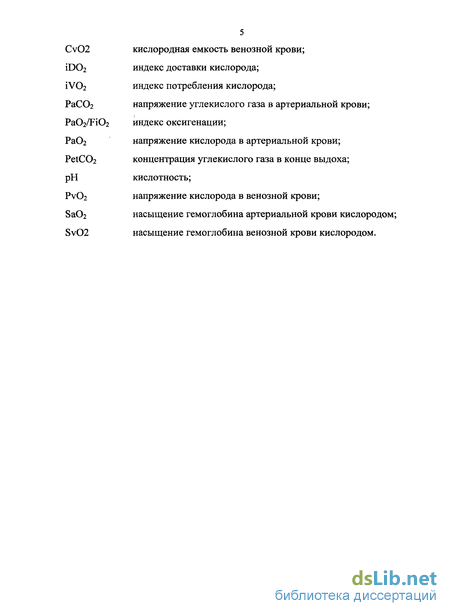 5

CvO2 кислородная емкость венозной крови;

$iDO_2$ индекс доставки кислорода;

$iVO_2$ индекс потребления кислорода;

$PaCO_2$ напряжение углекислого газа в артериальной крови;

$PaO_2/FiO_2$ индекс оксигенации;

$PaO_2$ напряжение кислорода в артериальной крови;

$PetCO_2$ концентрация углекислого газа в конце выдоха;

pH кислотность;

$PvO_2$ напряжение кислорода в венозной крови;

$SaO_2$ насыщение гемоглобина артериальной крови кислородом;

SvO2 насыщение гемоглобина венозной крови кислородом.

dsLib.net
библиотека диссертаций